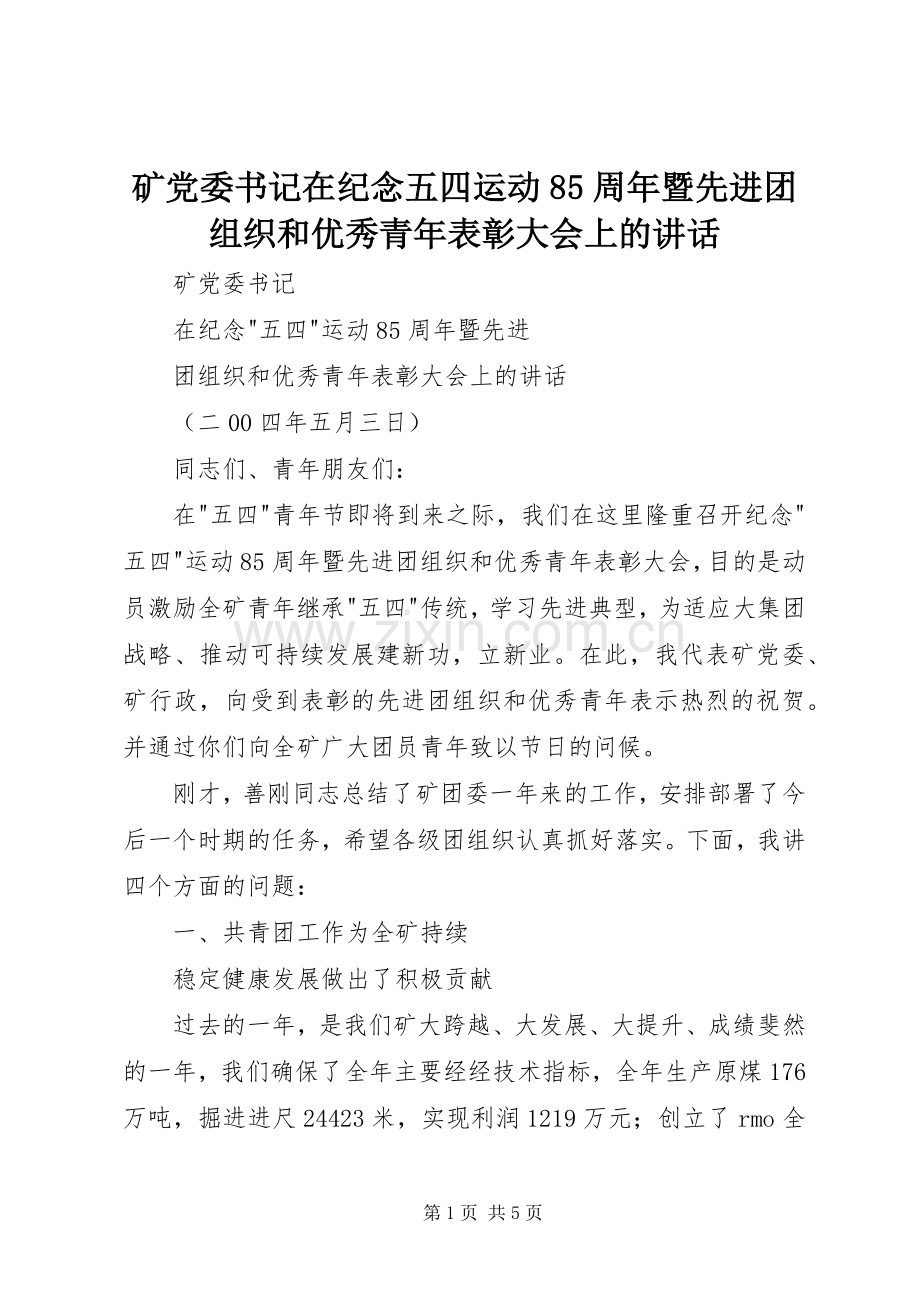 矿党委书记在纪念五四运动85周年暨先进团组织和优秀青年表彰大会上的讲话

矿党委书记

在纪念"五四"运动85周年暨先进

团组织和优秀青年表彰大会上的讲话

（二00四年五月三日）

同志们、青年朋友们：

在"五四"青年节即将到来之际，我们在这里隆重召开纪念"五四"运动85周年暨先进团组织和优秀青年表彰大会，目的是动员激励全矿青年继承"五四"传统，学习先进典型，为适应大集团战略、推动可持续发展建新功，立新业。在此，我代表矿党委、矿行政，向受到表彰的先进团组织和优秀青年表示热烈的祝贺。并通过你们向全矿广大团员青年致以节日的问候。

刚才，善刚同志总结了矿团委一年来的工作，安排部署了今后一个时期的任务，希望各级团组织认真抓好落实。下面，我讲四个方面的问题：

一、共青团工作为全矿持续

稳定健康发展做出了积极贡献

过去的一年，是我们矿大跨越、大发展、大提升、成绩斐然的一年，我们确保了全年主要经经技术指标，全年生产原煤176万吨，掘进进尺24423米，实现利润1219万元；创立了rmo全

www.zixin.com.cn

第1页 共5页